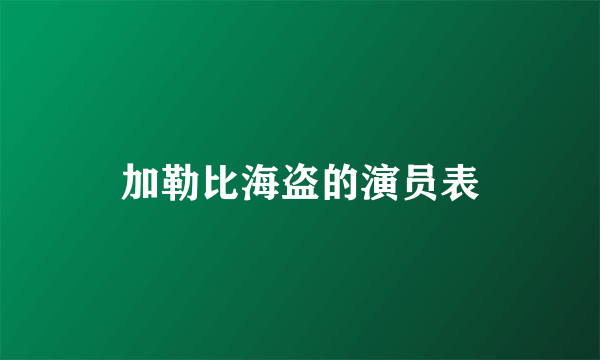 加勒比海盗的演员表